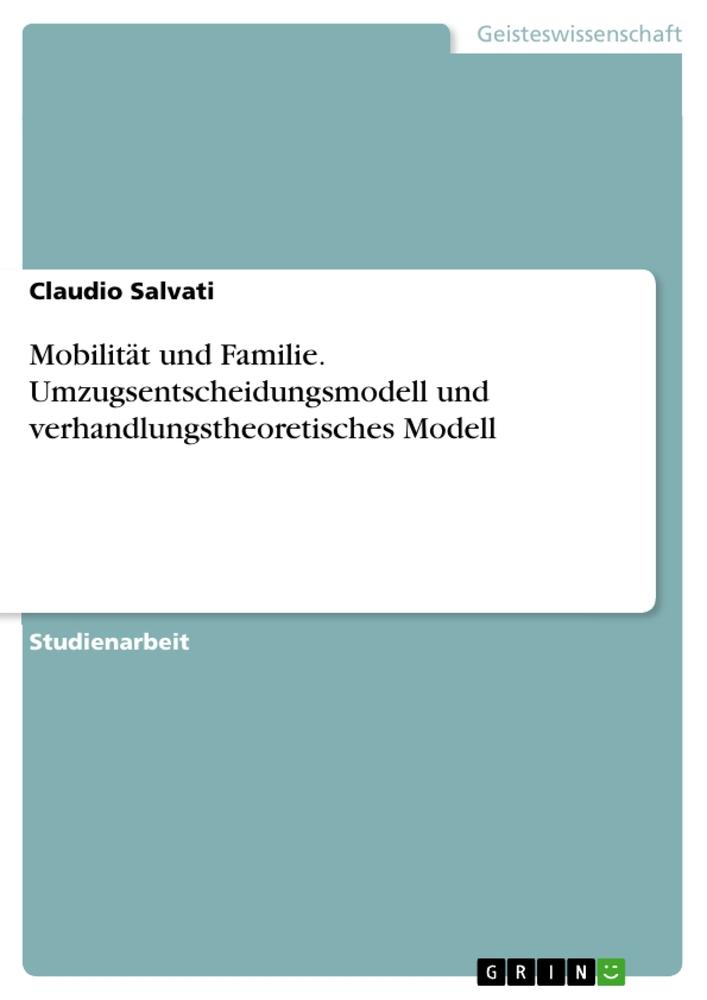 Geisteswissenschaft

Claudio Salvati

Mobilität und Familie. Umzugsentscheidungsmodell und verhandlungstheoretisches Modell

Studienarbeit

GRIN